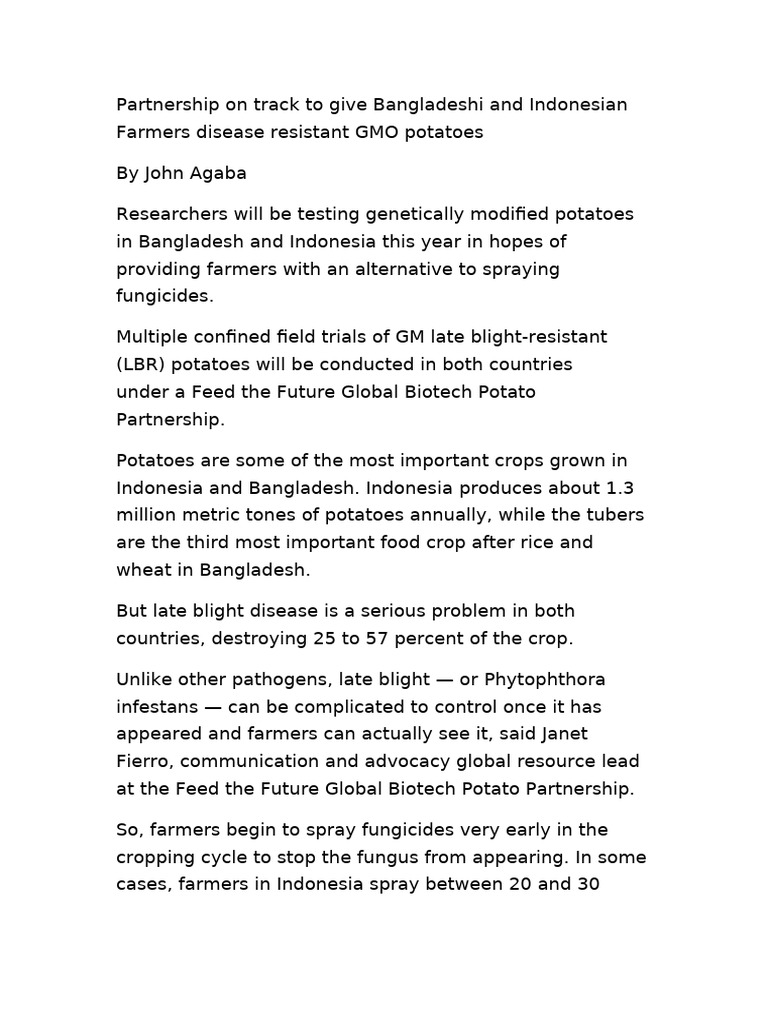 Partnership on track to give Bangladeshi and Indonesian Farmers disease resistant GMO potatoes

By John Agaba

Researchers will be testing genetically modified potatoes in Bangladesh and Indonesia this year in hopes of providing farmers with an alternative to spraying fungicides.

Multiple confined field trials of GM late blight-resistant (LBR) potatoes will be conducted in both countries under a Feed the Future Global Biotech Potato Partnership.

Potatoes are some of the most important crops grown in Indonesia and Bangladesh. Indonesia produces about 1.3 million metric tones of potatoes annually, while the tubers are the third most important food crop after rice and wheat in Bangladesh.

But late blight disease is a serious problem in both countries, destroying 25 to 57 percent of the crop.

Unlike other pathogens, late blight — or Phytophthora infestans — can be complicated to control once it has appeared and farmers can actually see it, said Janet Fierro, communication and advocacy global resource lead at the Feed the Future Global Biotech Potato Partnership.

So, farmers begin to spray fungicides very early in the cropping cycle to stop the fungus from appearing. In some cases, farmers in Indonesia spray between 20 and 30